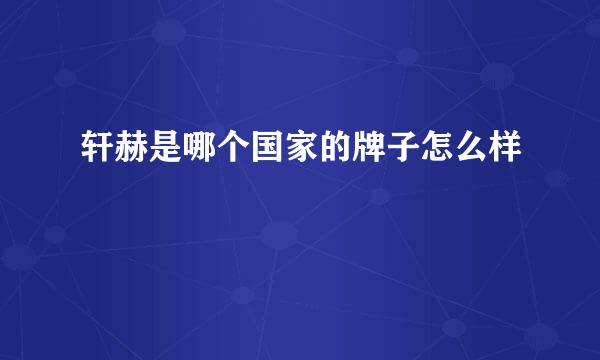 轩赫是哪个国家的牌子怎么样